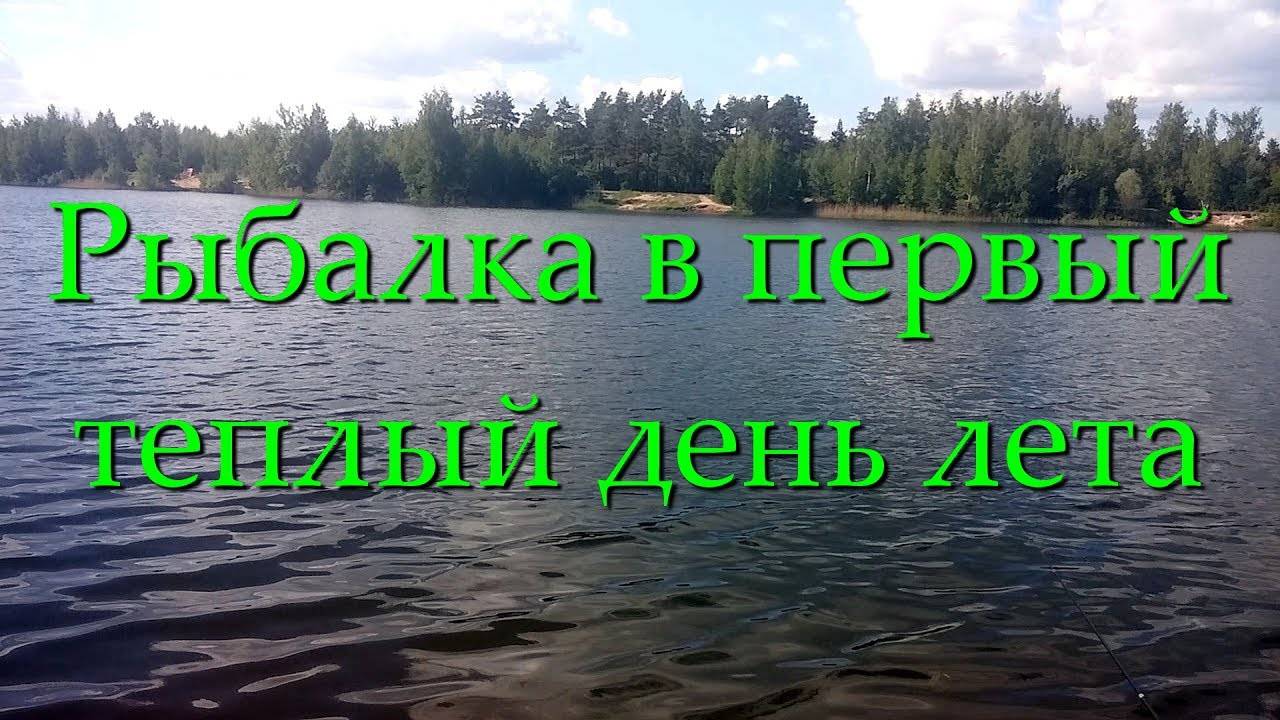 Рыбалка в первый теплый день лета